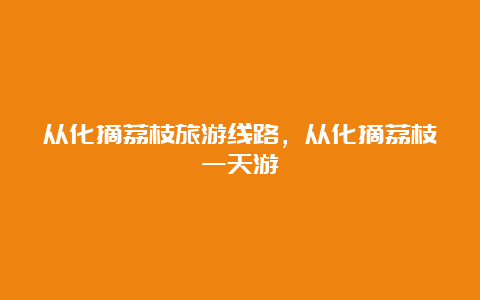 从化摘荔枝旅游线路，从化摘荔枝一天游